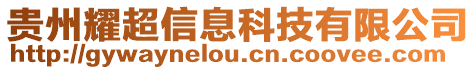 贵州耀超信息科技有限公司
http://gywaynelou.cn.coovee.com